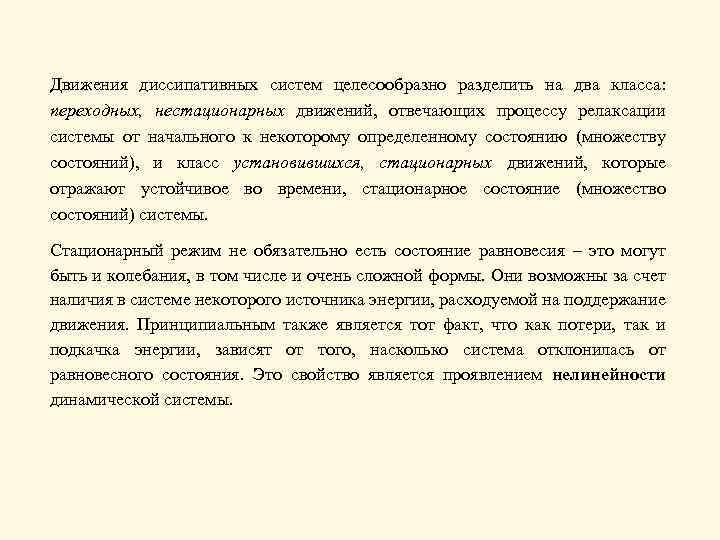 Движения диссипативных систем целесообразно разделить на два класса: переходных, нестационарных движений, отвечающих процессу релаксации системы от начального к некоторому определенному состоянию (множеству состояний), и класс установившихся, стационарных движений, которые отражают устойчивое во времени, стационарное состояние (множество состояний) системы.

Стационарный режим не обязательно есть состояние равновесия – это могут быть и колебания, в том числе и очень сложной формы. Они возможны за счет наличия в системе некоторого источника энергии, расходуемой на поддержание движения. Принципиальным также является тот факт, что как потери, так и подкачка энергии, зависят от того, насколько система отклонилась от равновесного состояния. Это свойство является проявлением нелинейности динамической системы.